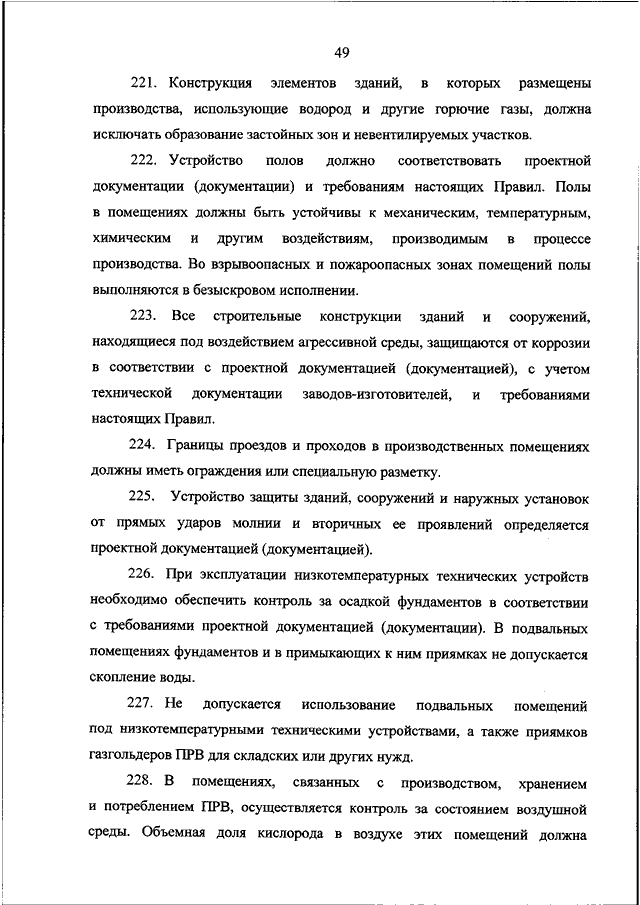 49

221. Конструкция элементов зданий, в которых размещены производства, использующие водород и другие горючие газы, должна исключать образование застойных зон и невентилируемых участков.

222. Устройство полов должно соответствовать проектной документации (документации) и требованиям настоящих Правил. Полы в помещениях должны быть устойчивы к механическим, температурным, химическим и другим воздействиям, производимым в процессе производства. Во взрывоопасных и пожароопасных зонах помещений полы выполняются в безыскровом исполнении.

223. Все строительные конструкции зданий и сооружений, находящиеся под воздействием агрессивной среды, защищаются от коррозии в соответствии с проектной документацией (документацией), с учетом технической документации заводов-изготовителей, и требованиями настоящих Правил.

224. Границы проездов и проходов в производственных помещениях должны иметь ограждения или специальную разметку.

225. Устройство защиты зданий, сооружений и наружных установок от прямых ударов молнии и вторичных ее проявлений определяется проектной документацией (документацией).

226. При эксплуатации низкотемпературных технических устройств необходимо обеспечить контроль за осадкой фундаментов в соответствии с требованиями проектной документацией (документации). В подвальных помещениях фундаментов и в примыкающих к ним приямках не допускается скопление воды.

227. Не допускается использование подвальных помещений под низкотемпературными техническими устройствами, а также приямков газгольдеров ПРВ для складских или других нужд.

228. В помещениях, связанных с производством, хранением и потреблением ПРВ, осуществляется контроль за состоянием воздушной среды. Объемная доля кислорода в воздухе этих помещений должна